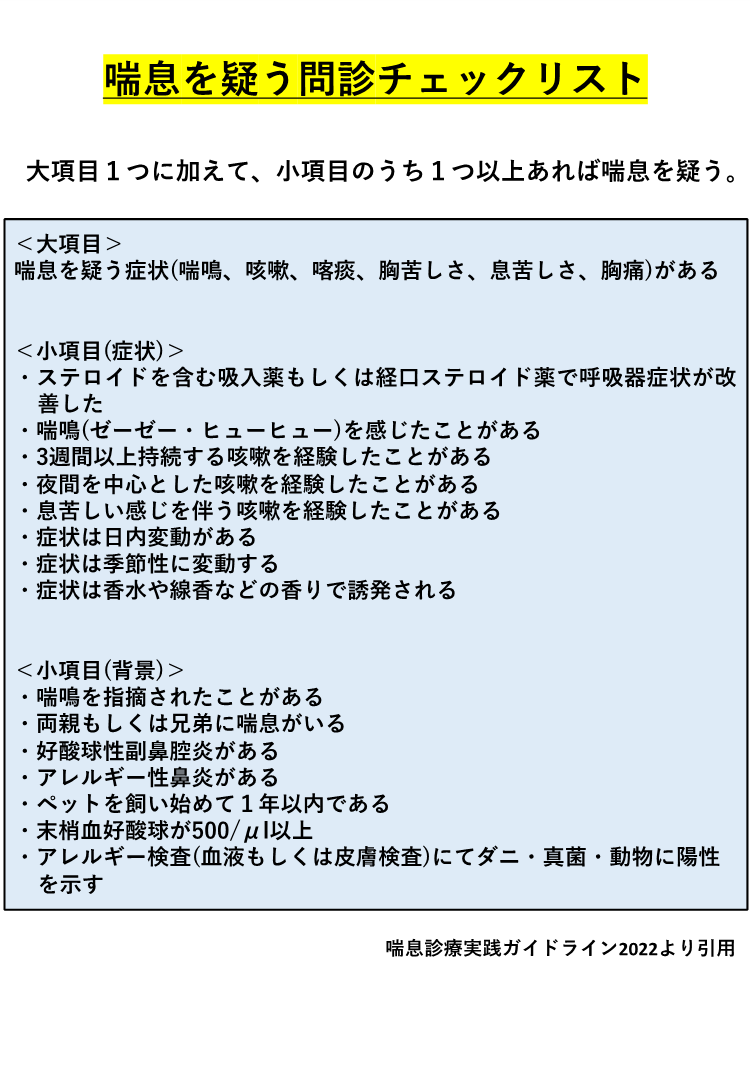 喘息を疑う問診チェックリスト

大項目１つに加えて、小項目のうち１つ以上あれば喘息を疑う。

＜大項目＞
喘息を疑う症状(喘鳴、咳嗽、喀痰、胸苦しさ、息苦しさ、胸痛)がある

＜小項目(症状)＞
・ステロイドを含む吸入薬もしくは経口ステロイド薬で呼吸器症状が改善した
・喘鳴(ゼーゼー・ヒューヒュー)を感じたことがある
・3週間以上持続する咳嗽を経験したことがある
・夜間を中心とした咳嗽を経験したことがある
・息苦しい感じを伴う咳嗽を経験したことがある
・症状は日内変動がある
・症状は季節性に変動する
・症状は香水や線香などの香りで誘発される

＜小項目(背景)＞
・喘鳴を指摘されたことがある
・両親もしくは兄弟に喘息がいる
・好酸球性副鼻腔炎がある
・アレルギー性鼻炎がある
・ペットを飼い始めて１年以内である
・末梢血好酸球が500/μl以上
・アレルギー検査(血液もしくは皮膚検査)にてダニ・真菌・動物に陽性を示す

喘息診療実践ガイドライン2022より引用